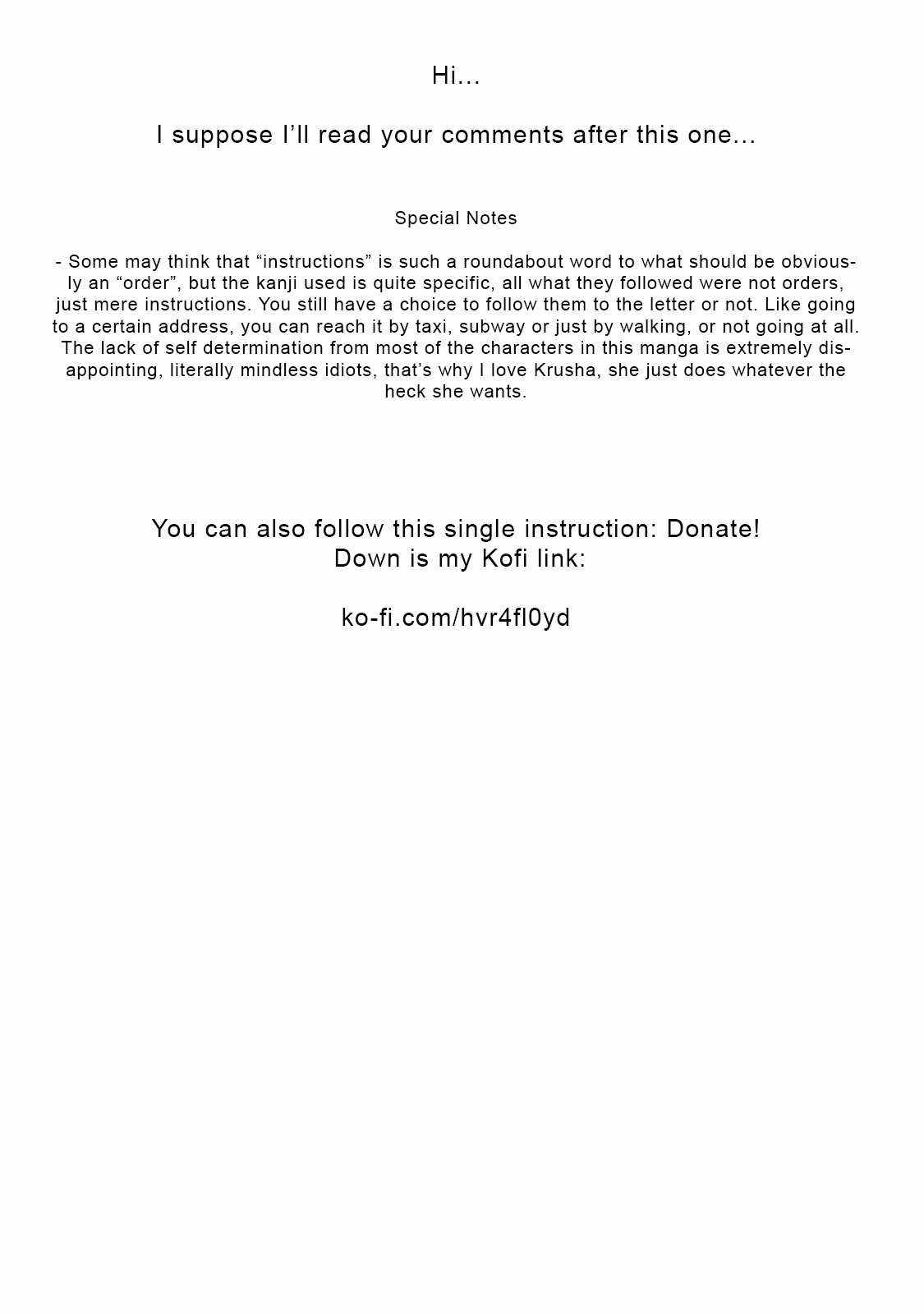 Hi...

I suppose I'll read your comments after this one...

Special Notes

- Some may think that "instructions" is such a roundabout word to what should be obviously an "order", but the kanji used is quite specific, all what they followed were not orders, just mere instructions. You still have a choice to follow them to the letter or not. Like going to a certain address, you can reach it by taxi, subway or just by walking, or not going at all. The lack of self determination from most of the characters in this manga is extremely disappointing, literally mindless idiots, that's why I love Krusha, she just does whatever the heck she wants.

You can also follow this single instruction: Donate!
Down is my Kofi link:

ko-fi.com/hvr4fl0yd